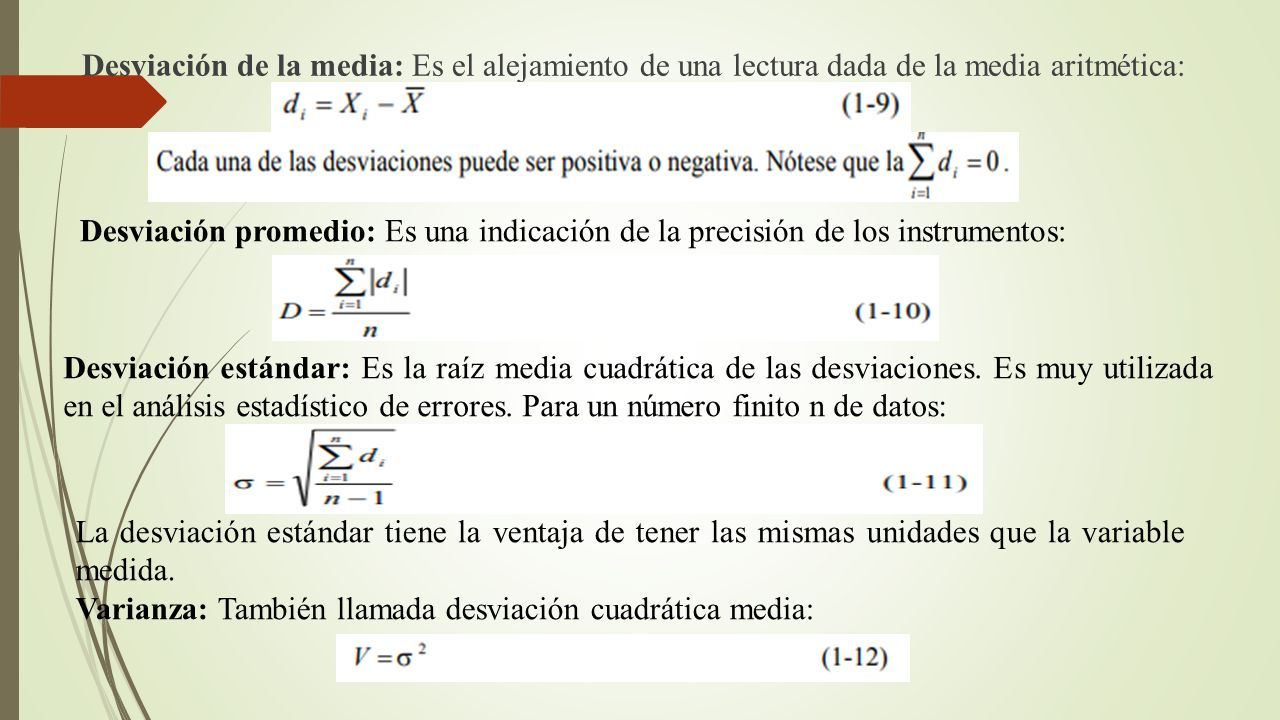 Desviación de la media: Es el alejamiento de una lectura dada de la media aritmética:

$d_i = X_i - \overline{X}$ (1-9)

Cada una de las desviaciones puede ser positiva o negativa. Nótese que la $\sum_{i=1}^{n} d_i = 0$.

Desviación promedio: Es una indicación de la precisión de los instrumentos:

$D = \frac{\sum_{i=1}^{n} |d_i|}{n}$ (1-10)

Desviación estándar: Es la raíz media cuadrática de las desviaciones. Es muy utilizada en el análisis estadístico de errores. Para un número finito n de datos:

$\sigma = \sqrt{\frac{\sum_{i=1}^{n} d_i}{n-1}}$ (1-11)

La desviación estándar tiene la ventaja de tener las mismas unidades que la variable medida.

Varianza: También llamada desviación cuadrática media:

$V = \sigma^2$ (1-12)